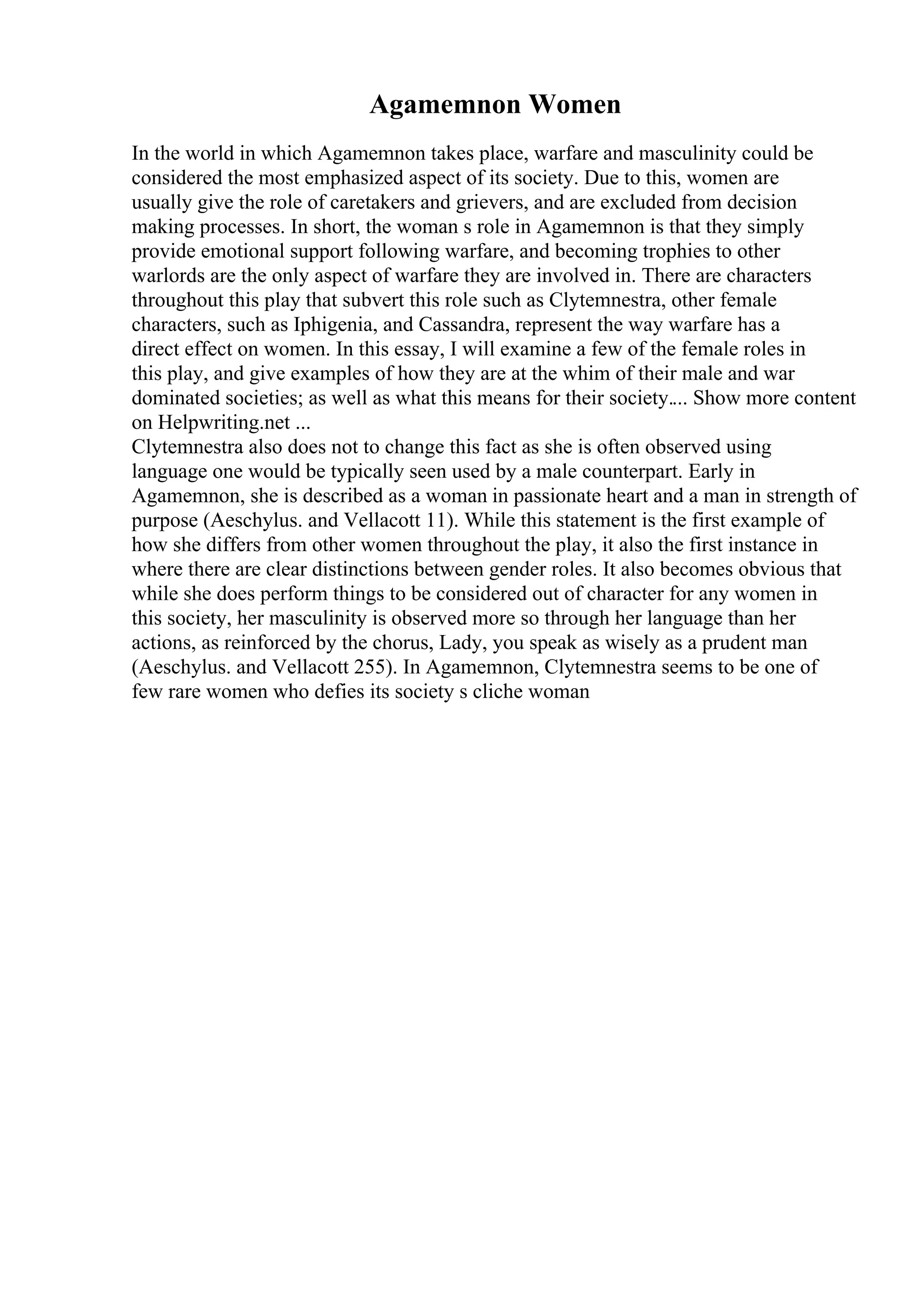 Agamemnon Women

In the world in which Agamemnon takes place, warfare and masculinity could be considered the most emphasized aspect of its society. Due to this, women are usually give the role of caretakers and grievers, and are excluded from decision making processes. In short, the woman s role in Agamemnon is that they simply provide emotional support following warfare, and becoming trophies to other warlords are the only aspect of warfare they are involved in. There are characters throughout this play that subvert this role such as Clytemnestra, other female characters, such as Iphigenia, and Cassandra, represent the way warfare has a direct effect on women. In this essay, I will examine a few of the female roles in this play, and give examples of how they are at the whim of their male and war dominated societies; as well as what this means for their society.... Show more content on Helpwriting.net ...
Clytemnestra also does not to change this fact as she is often observed using language one would be typically seen used by a male counterpart. Early in Agamemnon, she is described as a woman in passionate heart and a man in strength of purpose (Aeschylus. and Vellacott 11). While this statement is the first example of how she differs from other women throughout the play, it also the first instance in where there are clear distinctions between gender roles. It also becomes obvious that while she does perform things to be considered out of character for any women in this society, her masculinity is observed more so through her language than her actions, as reinforced by the chorus, Lady, you speak as wisely as a prudent man (Aeschylus. and Vellacott 255). In Agamemnon, Clytemnestra seems to be one of few rare women who defies its society s cliche woman